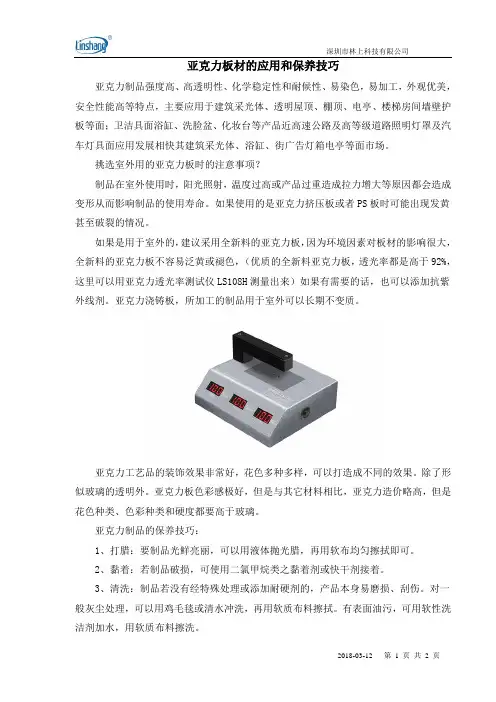 Linshang®

深圳市林上科技有限公司

亚克力板材的应用和保养技巧

亚克力制品强度高、高透明性、化学稳定性和耐候性、易染色，易加工，外观优美，安全性能高等特点，主要应用于建筑采光体、透明屋顶、棚顶、电亭、楼梯房间墙壁护板等面；卫洁具面浴缸、洗脸盆、化妆台等产品近高速公路及高等级道路照明灯罩及汽车灯具面应用发展相快其建筑采光体、浴缸、街广告灯箱电亭等面市场。

挑选室外用的亚克力板时的注意事项？

制品在室外使用时，阳光照射、温度过高或产品过重造成拉力增大等原因都会造成变形从而影响制品的使用寿命。如果使用的是亚克力挤压板或者 PS 板时可能出现发黄甚至破裂的情况。

如果是用于室外的，建议采用全新料的亚克力板，因为环境因素对板材的影响很大，全新料的亚克力板不容易泛黄或褪色，（优质的全新料亚克力板，透光率都是高于 92%，这里可以用亚克力透光率测试仪 LS108H 测量出来）如果有需要的话，也可以添加抗紫外线剂。亚克力浇铸板，所加工的制品用于室外可以长期不变质。

亚克力工艺品的装饰效果非常好，花色多种多样，可以打造成不同的效果。除了形似玻璃的透明外。亚克力板色彩感极好，但是与其它材料相比，亚克力造价略高，但是花色种类、色彩种类和硬度都要高于玻璃。

亚克力制品的保养技巧：

1、打腊：要制品光鲜亮丽，可以用液体抛光腊，再用软布均匀擦拭即可。

2、黏着：若制品破损，可使用二氯甲烷类之黏着剂或快干剂接着。

3、清洗：制品若没有经特殊处理或添加耐硬剂的，产品本身易磨损、刮伤。对一般灰尘处理，可以用鸡毛毯或清水冲洗，再用软质布料擦拭。有表面油污，可用软性洗洁剂加水，用软质布料擦洗。

2018-03-12　第 1 页 共 2 页